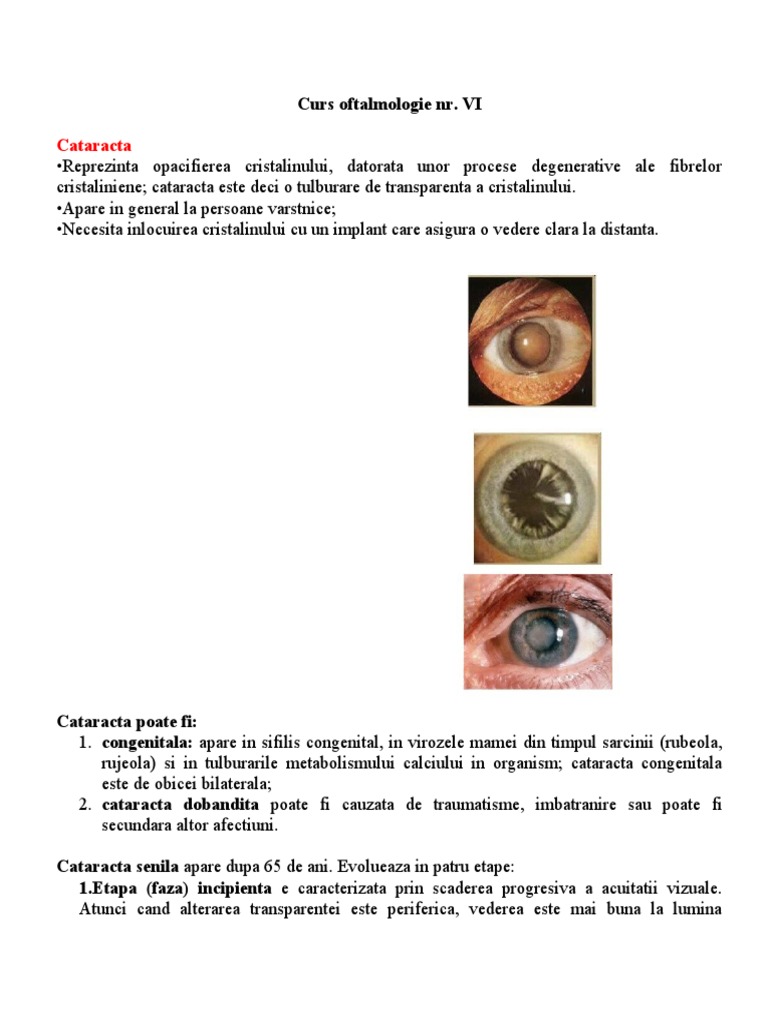 Curs oftalmologie nr. VI

Cataracta
•Reprezinta opacifierea cristalinului, datorata unor procese degenerative ale fibrelor cristaliniene; cataracta este deci o tulburare de transparenta a cristalinului.
•Apare in general la persoane varstnice;
•Necesita inlocuirea cristalinului cu un implant care asigura o vedere clara la distanta.

Cataracta poate fi:
1. congenitala: apare in sifilis congenital, in virozele mamei din timpul sarcinii (rubeola, rujeola) si in tulburarile metabolismului calciului in organism; cataracta congenitala este de obicei bilaterala;
2. cataracta dobandita poate fi cauzata de traumatisme, imbatranire sau poate fi secundara altor afectiuni.

Cataracta senila apare dupa 65 de ani. Evolueaza in patru etape:
1.Etapa (faza) incipienta e caracterizata prin scaderea progresiva a acuitatii vizuale. Atunci cand alterarea transparentei este periferica, vederea este mai buna la lumina